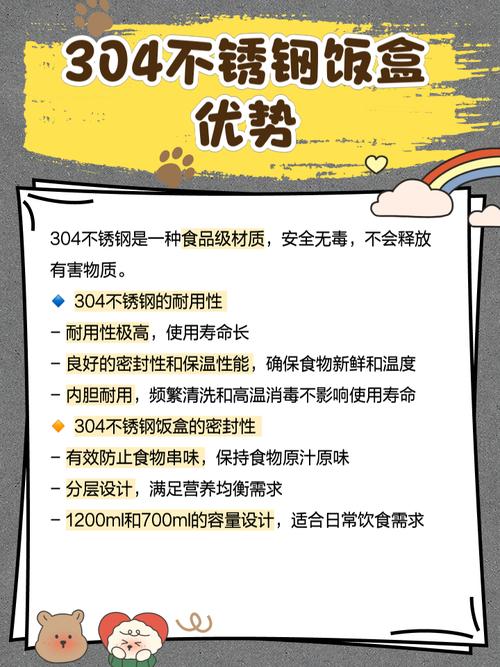 304不锈钢饭盒优势

304不锈钢是一种食品级材质，安全无毒，不会释放有害物质。

🔹 304不锈钢的耐用性
- 耐用性极高，使用寿命长
- 良好的密封性和保温性能，确保食物新鲜和温度
- 内胆耐用，频繁清洗和高温消毒不影响使用寿命

🔸 304不锈钢饭盒的密封性
- 有效防止食物串味，保持食物原汁原味
- 分层设计，满足营养均衡需求
- 1200ml和700ml的容量设计，适合日常饮食需求